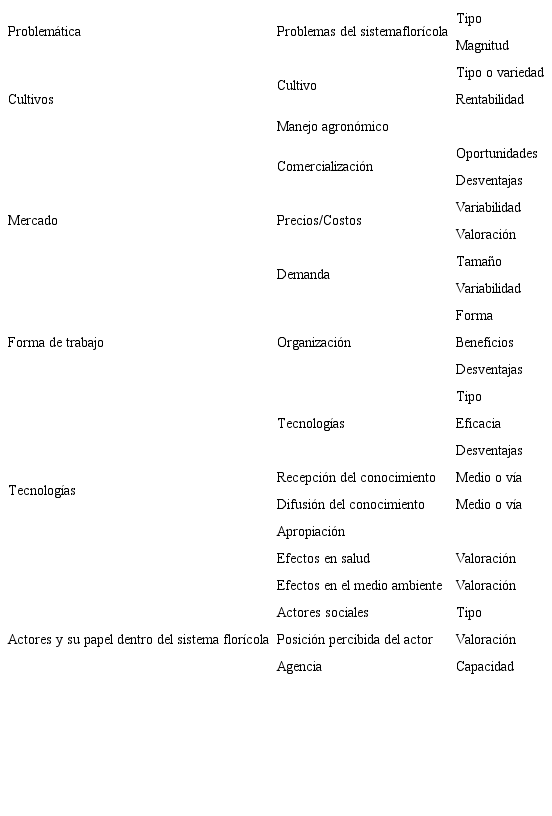 | | | |
|---|---|---|
| Problemática | Problemas del sistemaflorícola | Tipo |
| | | Magnitud |
| Cultivos | Cultivo | Tipo o variedad |
| | | Rentabilidad |
| | Manejo agronómico | |
| Mercado | Comercialización | Oportunidades |
| | | Desventajas |
| | Precios/Costos | Variabilidad |
| | | Valoración |
| | Demanda | Tamaño |
| | | Variabilidad |
| Forma de trabajo | Organización | Forma |
| | | Beneficios |
| | | Desventajas |
| Tecnologías | Tecnologías | Tipo |
| | | Eficacia |
| | | Desventajas |
| | Recepción del conocimiento | Medio o vía |
| | Difusión del conocimiento | Medio o vía |
| | Apropiación | |
| | Efectos en salud | Valoración |
| | Efectos en el medio ambiente | Valoración |
| Actores y su papel dentro del sistema florícola | Actores sociales | Tipo |
| | Posición percibida del actor | Valoración |
| | Agencia | Capacidad |